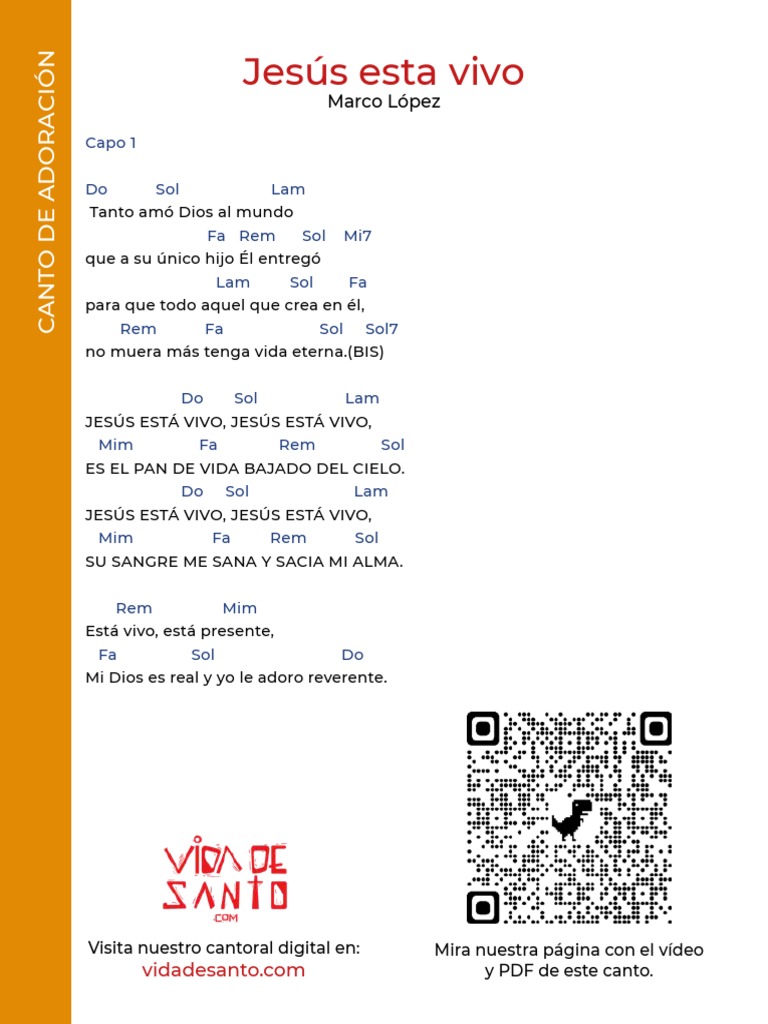 CANTO DE ADORACIÓN

Jesús esta vivo
Marco López

Capo 1

Do Sol Lam
Tanto amó Dios al mundo
Fa Rem Sol Mi7
que a su único hijo Él entregó
Lam Sol Fa
para que todo aquel que crea en él,
Rem Fa Sol Sol7
no muera más tenga vida eterna.(BIS)

Do Sol Lam
JESÚS ESTÁ VIVO, JESÚS ESTÁ VIVO,
Mim Fa Rem Sol
ES EL PAN DE VIDA BAJADO DEL CIELO.
Do Sol Lam
JESÚS ESTÁ VIVO, JESÚS ESTÁ VIVO,
Mim Fa Rem Sol
SU SANGRE ME SANA Y SACIA MI ALMA.

Rem Mim
Está vivo, está presente,
Fa Sol Do
Mi Dios es real y yo le adoro reverente.

VIDA DE SANTO .COM

Visita nuestro cantoral digital en:
vidadesanto.com

Mira nuestra página con el vídeo y PDF de este canto.